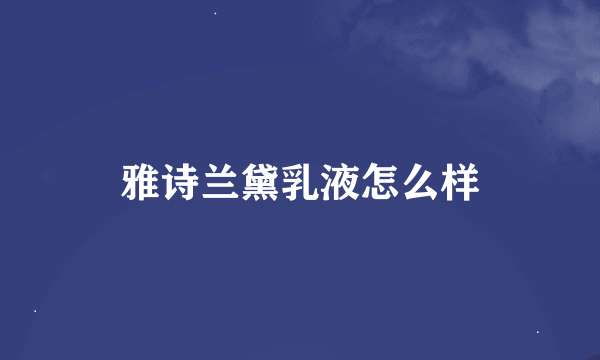 雅诗兰黛乳液怎么样